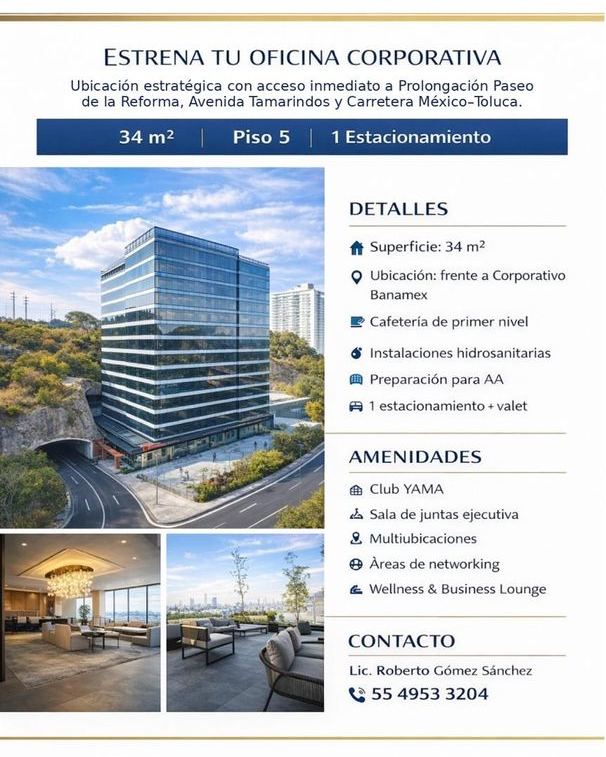 ESTRENA TU OFICINA CORPORATIVA

Ubicación estratégica con acceso inmediato a Prolongación Paseo de la Reforma, Avenida Tamarindos y Carretera México–Toluca.

34 m² | Piso 5 | 1 Estacionamiento

DETALLES

Superficie: 34 m²

Ubicación: frente a Corporativo Banamex

Cafetería de primer nivel

Instalaciones hidrosanitarias

Preparación para AA

1 estacionamiento + valet

AMENIDADES

Club YAMA

Sala de juntas ejecutiva

Multiubicaciones

Àreas de networking

Wellness & Business Lounge

CONTACTO

Lic. Roberto Gómez Sánchez

55 4953 3204